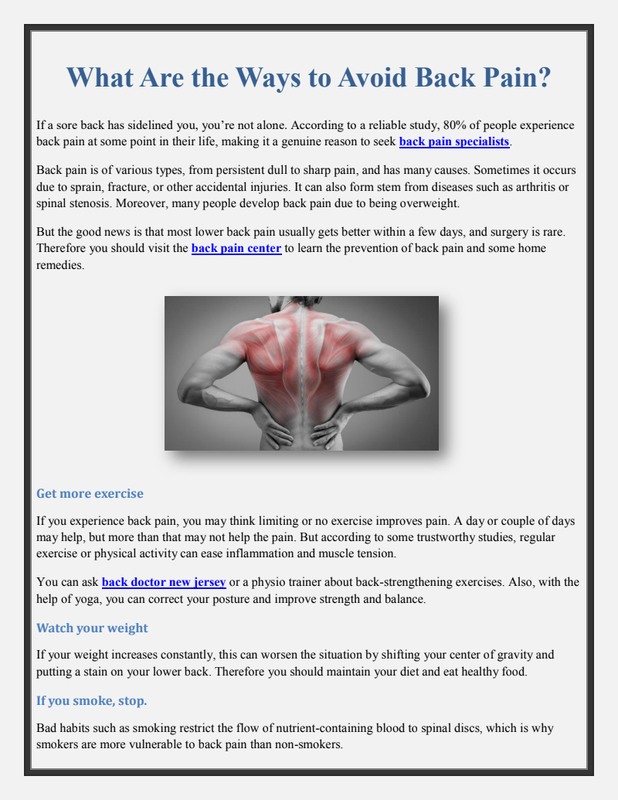 What Are the Ways to Avoid Back Pain?

If a sore back has sidelined you, you're not alone. According to a reliable study, 80% of people experience back pain at some point in their life, making it a genuine reason to seek back pain specialists.

Back pain is of various types, from persistent dull to sharp pain, and has many causes. Sometimes it occurs due to sprain, fracture, or other accidental injuries. It can also form stem from diseases such as arthritis or spinal stenosis. Moreover, many people develop back pain due to being overweight.

But the good news is that most lower back pain usually gets better within a few days, and surgery is rare. Therefore you should visit the back pain center to learn the prevention of back pain and some home remedies.

Get more exercise

If you experience back pain, you may think limiting or no exercise improves pain. A day or couple of days may help, but more than that may not help the pain. But according to some trustworthy studies, regular exercise or physical activity can ease inflammation and muscle tension.

You can ask back doctor new jersey or a physio trainer about back-strengthening exercises. Also, with the help of yoga, you can correct your posture and improve strength and balance.

Watch your weight

If your weight increases constantly, this can worsen the situation by shifting your center of gravity and putting a stain on your lower back. Therefore you should maintain your diet and eat healthy food.

If you smoke, stop.

Bad habits such as smoking restrict the flow of nutrient-containing blood to spinal discs, which is why smokers are more vulnerable to back pain than non-smokers.